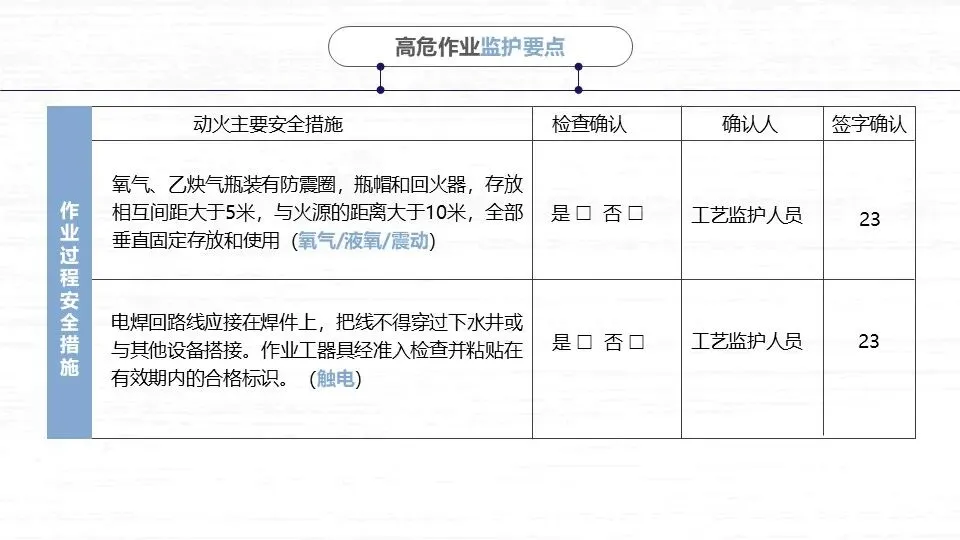 高危作业监护要点

| 作业过程安全措施 | 动火主要安全措施 | 检查确认 | 确认人 | 签字确认 |
|---|---|---|---|---|
| | 氧气、乙炔气瓶装有防震圈，瓶帽和回火器，存放相互间距大于5米，与火源的距离大于10米，全部垂直固定存放和使用（氧气/液氧/震动） | 是 □ 否 □ | 工艺监护人员 | 23 |
| | 电焊回路线应接在焊件上，把线不得穿过下水井或与其他设备搭接。作业工器具经准入检查并粘贴在有效期内的合格标识。（触电） | 是 □ 否 □ | 工艺监护人员 | 23 |